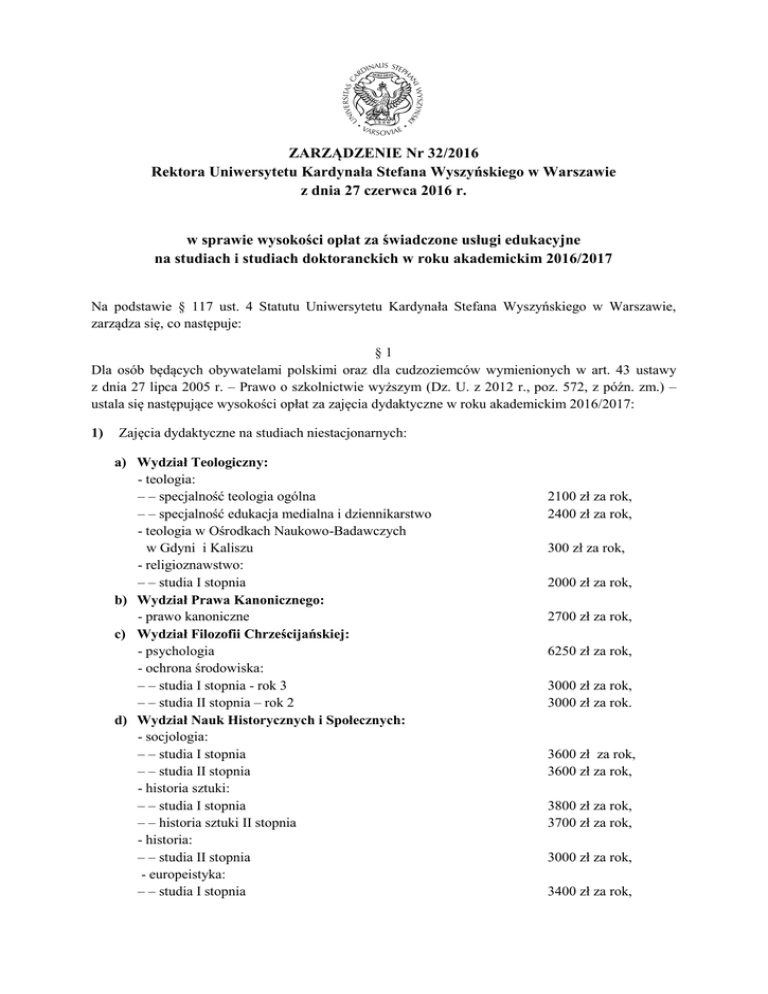 UNIVERSITAS CARDINALIS STEPHANI WYSZYŃSKI VARSOVIAE

ZARZĄDZENIE Nr 32/2016
Rektora Uniwersytetu Kardynała Stefana Wyszyńskiego w Warszawie
z dnia 27 czerwca 2016 r.

w sprawie wysokości opłat za świadczone usługi edukacyjne
na studiach i studiach doktoranckich w roku akademickim 2016/2017

Na podstawie § 117 ust. 4 Statutu Uniwersytetu Kardynała Stefana Wyszyńskiego w Warszawie, zarządza się, co następuje:

§ 1
Dla osób będących obywatelami polskimi oraz dla cudzoziemców wymienionych w art. 43 ustawy z dnia 27 lipca 2005 r. – Prawo o szkolnictwie wyższym (Dz. U. z 2012 r., poz. 572, z późn. zm.) – ustala się następujące wysokości opłat za zajęcia dydaktyczne w roku akademickim 2016/2017:

1) Zajęcia dydaktyczne na studiach niestacjonarnych:

a) Wydział Teologiczny:
- teologia:
– – specjalność teologia ogólna 2100 zł za rok,
– – specjalność edukacja medialna i dziennikarstwo 2400 zł za rok,
- teologia w Ośrodkach Naukowo-Badawczych w Gdyni i Kaliszu 300 zł za rok,
- religioznawstwo:
– – studia I stopnia 2000 zł za rok,
b) Wydział Prawa Kanonicznego:
- prawo kanoniczne 2700 zł za rok,
c) Wydział Filozofii Chrześcijańskiej:
- psychologia 6250 zł za rok,
- ochrona środowiska:
– – studia I stopnia - rok 3 3000 zł za rok,
– – studia II stopnia – rok 2 3000 zł za rok.
d) Wydział Nauk Historycznych i Społecznych:
- socjologia:
– – studia I stopnia 3600 zł za rok,
– – studia II stopnia 3600 zł za rok,
- historia sztuki:
– – studia I stopnia 3800 zł za rok,
– – historia sztuki II stopnia 3700 zł za rok,
- historia:
– – studia II stopnia 3000 zł za rok,
- europeistyka:
– – studia I stopnia 3400 zł za rok,